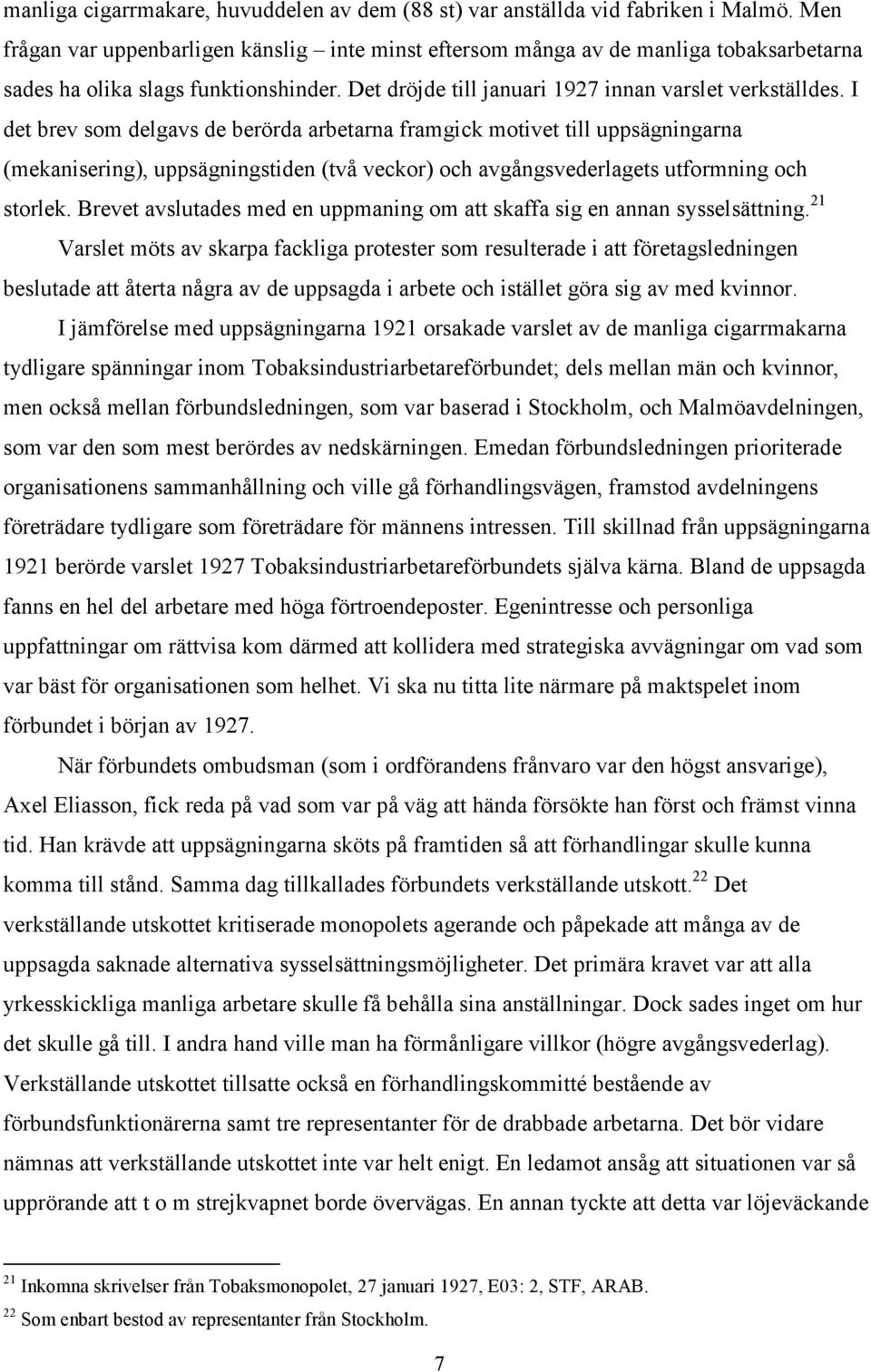 manliga cigarrmakare, huvuddelen av dem (88 st) var anställda vid fabriken i Malmö. Men frågan var uppenbarligen känslig – inte minst eftersom många av de manliga tobaksarbetarna sades ha olika slags funktionshinder. Det dröjde till januari 1927 innan varslet verkställdes. I det brev som delgavs de berörda arbetarna framgick motivet till uppsägningarna (mekanisering), uppsägningstiden (två veckor) och avgångsvederlagets utformning och storlek. Brevet avslutades med en uppmaning om att skaffa sig en annan sysselsättning.$^{21}$ Varslet möts av skarpa fackliga protester som resulterade i att företagsledningen beslutade att återta några av de uppsagda i arbete och istället göra sig av med kvinnor.

I jämförelse med uppsägningarna 1921 orsakade varslet av de manliga cigarrmakarna tydligare spänningar inom Tobaksindustriarbetareförbundet; dels mellan män och kvinnor, men också mellan förbundsledningen, som var baserad i Stockholm, och Malmöavdelningen, som var den som mest berördes av nedskärningen. Emedan förbundsledningen prioriterade organisationens sammanhållning och ville gå förhandlingsvägen, framstod avdelningens företrädare tydligare som företrädare för männens intressen. Till skillnad från uppsägningarna 1921 berörde varslet 1927 Tobaksindustriarbetareförbundets själva kärna. Bland de uppsagda fanns en hel del arbetare med höga förtroendeposter. Egenintresse och personliga uppfattningar om rättvisa kom därmed att kollidera med strategiska avvägningar om vad som var bäst för organisationen som helhet. Vi ska nu titta lite närmare på maktspelet inom förbundet i början av 1927.

När förbundets ombudsman (som i ordförandens frånvaro var den högst ansvarige), Axel Eliasson, fick reda på vad som var på väg att hända försökte han först och främst vinna tid. Han krävde att uppsägningarna sköts på framtiden så att förhandlingar skulle kunna komma till stånd. Samma dag tillkallades förbundets verkställande utskott.$^{22}$ Det verkställande utskottet kritiserade monopolets agerande och påpekade att många av de uppsagda saknade alternativa sysselsättningsmöjligheter. Det primära kravet var att alla yrkesskickliga manliga arbetare skulle få behålla sina anställningar. Dock sades inget om hur det skulle gå till. I andra hand ville man ha förmånligare villkor (högre avgångsvederlag). Verkställande utskottet tillsatte också en förhandlingskommitté bestående av förbundsfunktionärerna samt tre representanter för de drabbade arbetarna. Det bör vidare nämnas att verkställande utskottet inte var helt enigt. En ledamot ansåg att situationen var så upprörande att t o m strejkvapnet borde övervägas. En annan tyckte att detta var löjeväckande

$^{21}$ Inkomna skrivelser från Tobaksmonopolet, 27 januari 1927, E03: 2, STF, ARAB.
$^{22}$ Som enbart bestod av representanter från Stockholm.

7